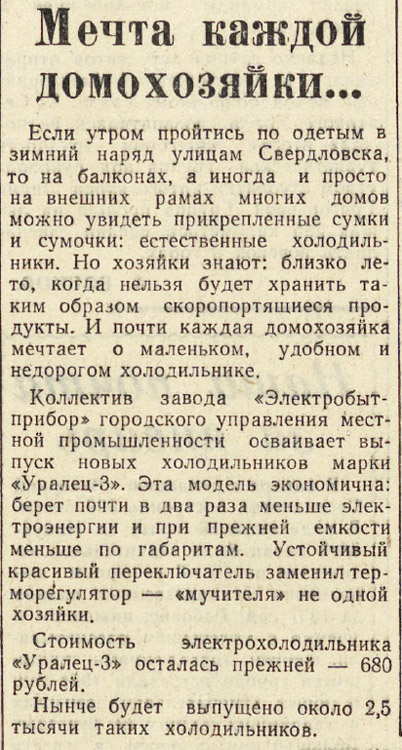 Мечта каждой домохозяйки...

Если утром пройтись по одетым в зимний наряд улицам Свердловска, то на балконах, а иногда и просто на внешних рамах многих домов можно увидеть прикрепленные сумки и сумочки: естественные холодильники. Но хозяйки знают: близко лето, когда нельзя будет хранить таким образом скоропортящиеся продукты. И почти каждая домохозяйка мечтает о маленьком, удобном и недорогом холодильнике.

Коллектив завода «Электробытприбор» городского управления местной промышленности осваивает выпуск новых холодильников марки «Уралец-3». Эта модель экономична: берет почти в два раза меньше электроэнергии и при прежней емкости меньше по габаритам. Устойчивый красивый переключатель заменил терморегулятор — «мучителя» не одной хозяйки.

Стоимость электрохолодильника «Уралец-3» осталась прежней — 680 рублей.

Нынче будет выпущено около 2,5 тысячи таких холодильников.